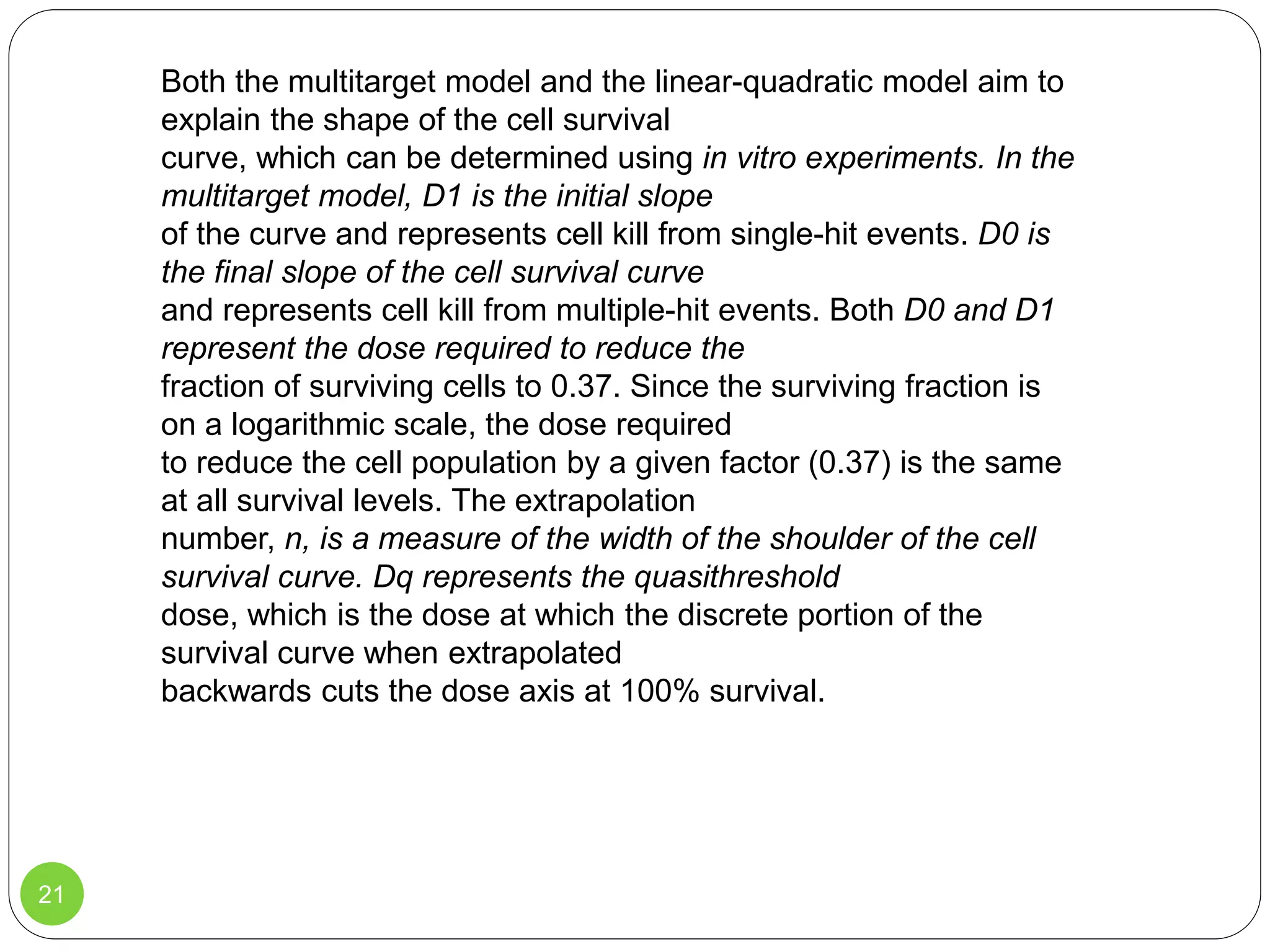 Both the multitarget model and the linear-quadratic model aim to explain the shape of the cell survival curve, which can be determined using in vitro experiments. In the multitarget model, D1 is the initial slope of the curve and represents cell kill from single-hit events. D0 is the final slope of the cell survival curve and represents cell kill from multiple-hit events. Both D0 and D1 represent the dose required to reduce the fraction of surviving cells to 0.37. Since the surviving fraction is on a logarithmic scale, the dose required to reduce the cell population by a given factor (0.37) is the same at all survival levels. The extrapolation number, n, is a measure of the width of the shoulder of the cell survival curve. Dq represents the quasithreshold dose, which is the dose at which the discrete portion of the survival curve when extrapolated backwards cuts the dose axis at 100% survival.

21